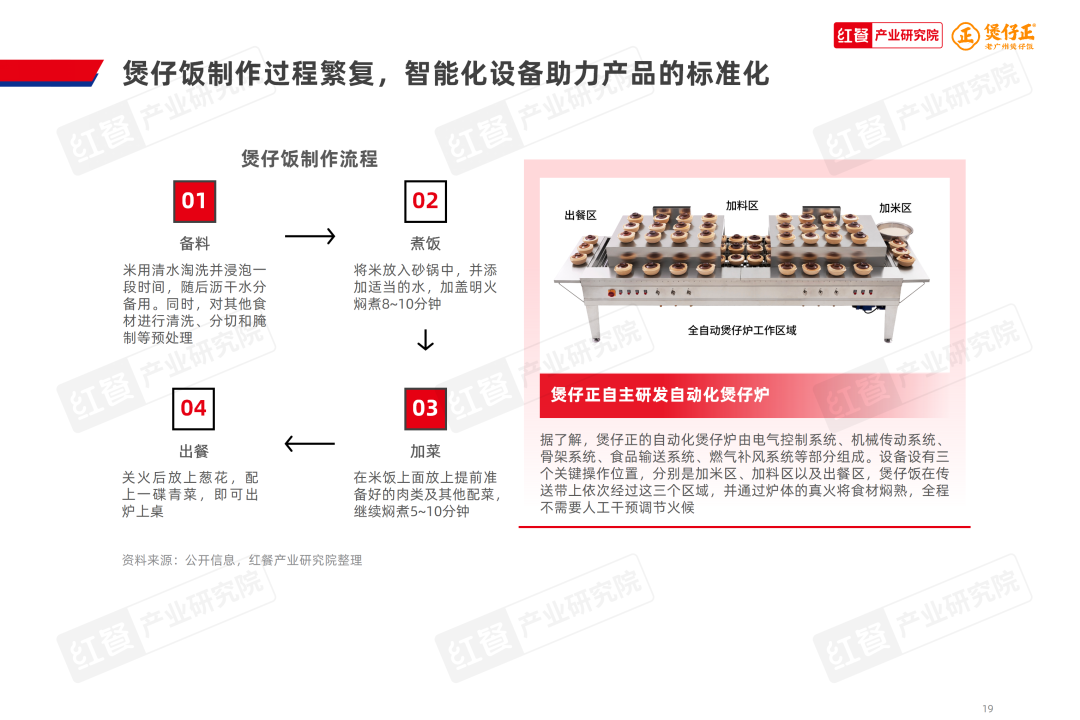 红餐 产业研究院 煲仔正 老广州煲仔饭

煲仔饭制作过程繁复，智能化设备助力产品的标准化

煲仔饭制作流程

01
备料
米用清水淘洗并浸泡一段时间，随后沥干水分备用。同时，对其他食材进行清洗、分切和腌制等预处理

02
煮饭
将米放入砂锅中，并添加适当的水，加盖明火焖煮8~10分钟

03
加菜
在米饭上面放上提前准备好的肉类及其他配菜，继续焖煮5~10分钟

04
出餐
关火后放上葱花，配上一碟青菜，即可出炉上桌

出餐区 加料区 加米区
全自动煲仔炉工作区域

煲仔正自主研发自动化煲仔炉

据了解，煲仔正的自动化煲仔炉由电气控制系统、机械传动系统、骨架系统、食品输送系统、燃气补风系统等部分组成。设备设有三个关键操作位置，分别是加米区、加料区以及出餐区，煲仔饭在传送带上依次经过这三个区域，并通过炉体的真火将食材焖熟，全程不需要人工干预调节火候

资料来源：公开信息，红餐产业研究院整理

红餐 产业研究院

19